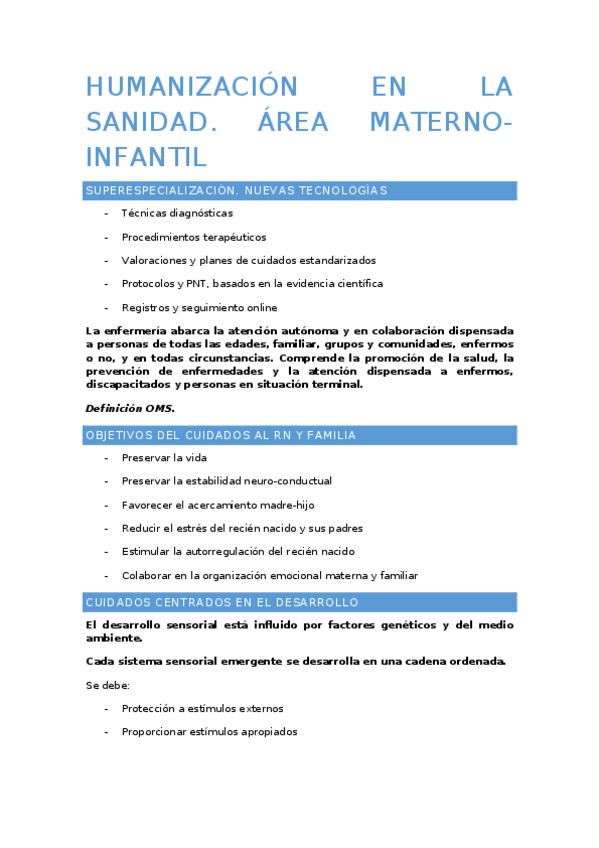 HUMANIZACIÓN EN LA SANIDAD. ÁREA MATERNO-INFANTIL

SUPERESPECIALIZACIÓN. NUEVAS TECNOLOGÍAS

- Técnicas diagnósticas
- Procedimientos terapéuticos
- Valoraciones y planes de cuidados estandarizados
- Protocolos y PNT, basados en la evidencia científica
- Registros y seguimiento online

La enfermería abarca la atención autónoma y en colaboración dispensada a personas de todas las edades, familiar, grupos y comunidades, enfermos o no, y en todas circunstancias. Comprende la promoción de la salud, la prevención de enfermedades y la atención dispensada a enfermos, discapacitados y personas en situación terminal.

Definición OMS.

OBJETIVOS DEL CUIDADOS AL RN Y FAMILIA

- Preservar la vida
- Preservar la estabilidad neuro-conductual
- Favorecer el acercamiento madre-hijo
- Reducir el estrés del recién nacido y sus padres
- Estimular la autorregulación del recién nacido
- Colaborar en la organización emocional materna y familiar

CUIDADOS CENTRADOS EN EL DESARROLLO

El desarrollo sensorial está influido por factores genéticos y del medio ambiente.

Cada sistema sensorial emergente se desarrolla en una cadena ordenada.

Se debe:

- Protección a estímulos externos
- Proporcionar estímulos apropiados